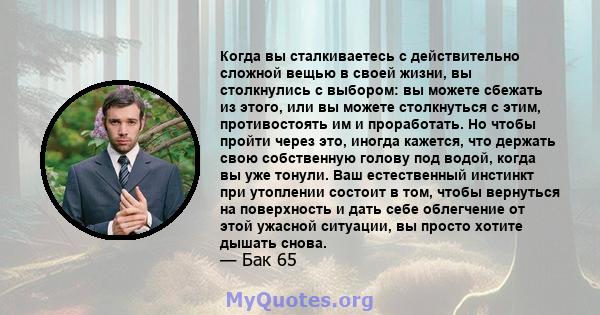 Когда вы сталкиваетесь с действительно сложной вещью в своей жизни, вы столкнулись с выбором: вы можете сбежать из этого, или вы можете столкнуться с этим, противостоять им и проработать. Но чтобы пройти через это, иногда кажется, что держать свою собственную голову под водой, когда вы уже тонули. Ваш естественный инстинкт при утоплении состоит в том, чтобы вернуться на поверхность и дать себе облегчение от этой ужасной ситуации, вы просто хотите дышать снова.
— Бак 65

MyQuotes.org